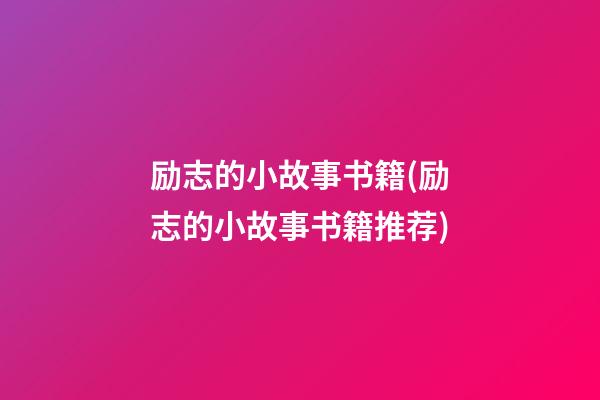 励志的小故事书籍(励志的小故事书籍推荐)